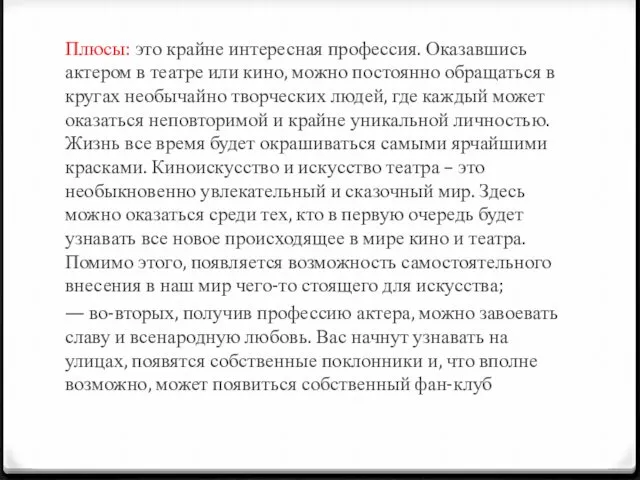 Плюсы: это крайне интересная профессия. Оказавшись актером в театре или кино, можно постоянно обращаться в кругах необычайно творческих людей, где каждый может оказаться неповторимой и крайне уникальной личностью. Жизнь все время будет окрашиваться самыми ярчайшими красками. Киноискусство и искусство театра – это необыкновенно увлекательный и сказочный мир. Здесь можно оказаться среди тех, кто в первую очередь будет узнавать все новое происходящее в мире кино и театра. Помимо этого, появляется возможность самостоятельного внесения в наш мир чего-то стоящего для искусства;

— во-вторых, получив профессию актера, можно завоевать славу и всенародную любовь. Вас начнут узнавать на улицах, появятся собственные поклонники и, что вполне возможно, может появиться собственный фан-клуб